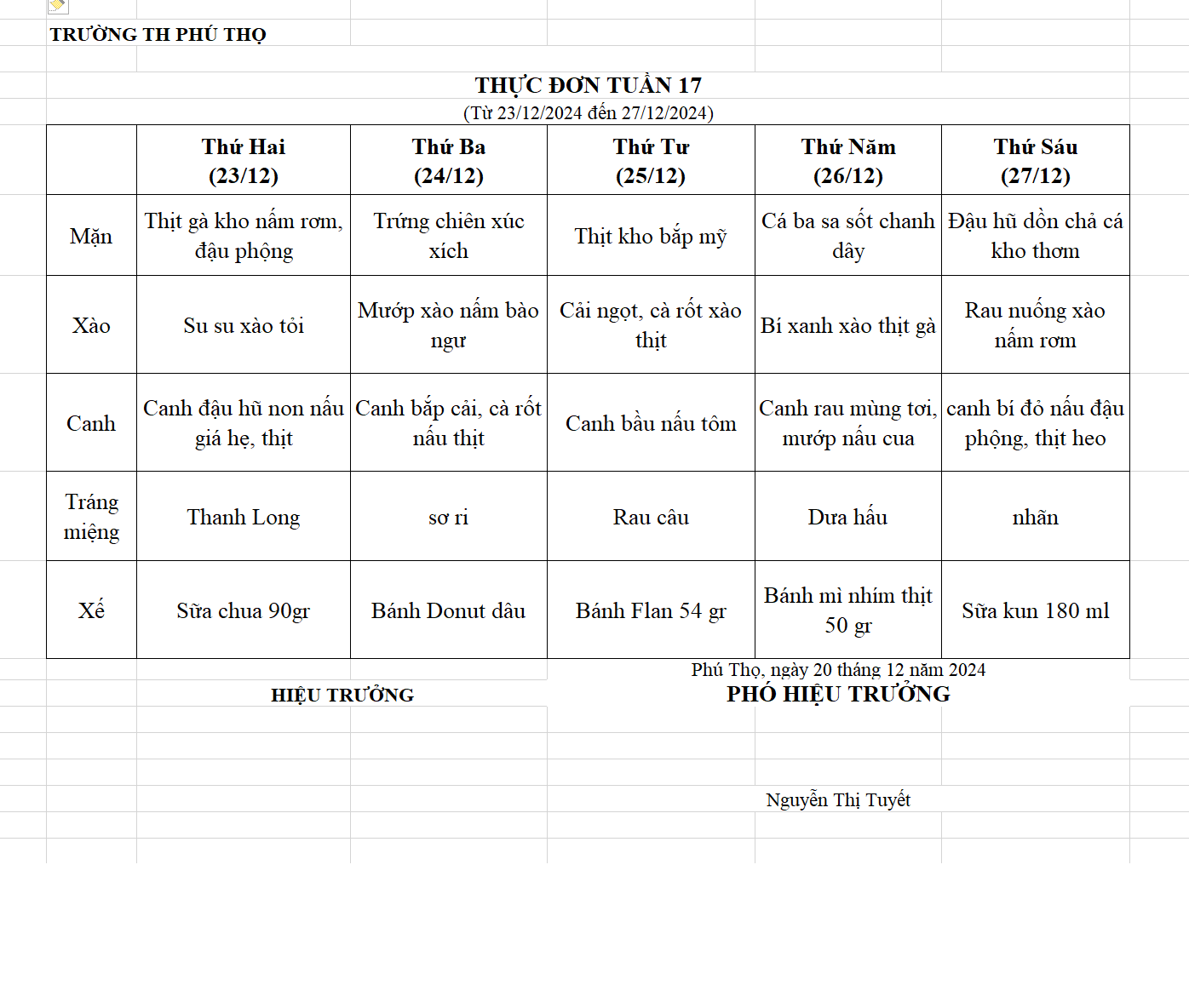 TRƯỜNG TH PHÚ THỌ

THỰC ĐƠN TUẦN 17
(Từ 23/12/2024 đến 27/12/2024)

| | Thứ Hai (23/12) | Thứ Ba (24/12) | Thứ Tư (25/12) | Thứ Năm (26/12) | Thứ Sáu (27/12) |
|---|---|---|---|---|---|
| Mặn | Thịt gà kho nấm rơm, đậu phộng | Trứng chiên xúc xích | Thịt kho bắp mỹ | Cá ba sa sốt chanh dây | Đậu hũ dồn chả cá kho thơm |
| Xào | Su su xào tỏi | Mướp xào nấm bào ngư | Cải ngọt, cà rốt xào thịt | Bí xanh xào thịt gà | Rau nuống xào nấm rơm |
| Canh | Canh đậu hũ non nấu giá hẹ, thịt | Canh bắp cải, cà rốt nấu thịt | Canh bầu nấu tôm | Canh rau mùng tơi, mướp nấu cua | canh bí đỏ nấu đậu phộng, thịt heo |
| Tráng miệng | Thanh Long | sơ ri | Rau câu | Dưa hấu | nhãn |
| Xế | Sữa chua 90gr | Bánh Donut dâu | Bánh Flan 54 gr | Bánh mì nhím thịt 50 gr | Sữa kun 180 ml |

Phú Thọ, ngày 20 tháng 12 năm 2024

HIỆU TRƯỞNG

PHÓ HIỆU TRƯỞNG

Nguyễn Thị Tuyết